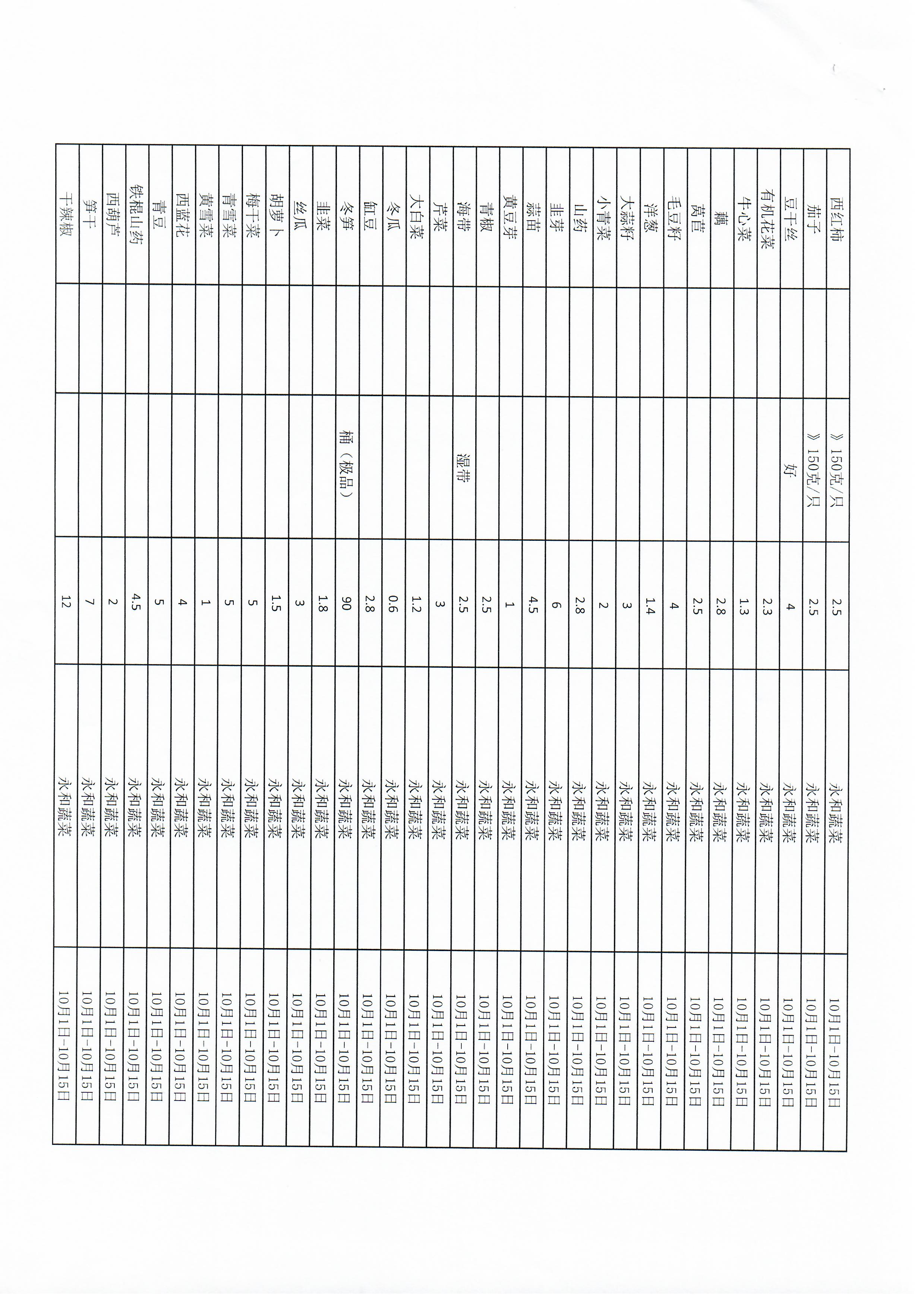 | 西红柿 | | 》150克/只 | 2.5 | 永和蔬菜 | 10月1日-10月15日 |
|---|---|---|---|---|---|
| 茄子 | | 》150克/只 | 2.5 | 永和蔬菜 | 10月1日-10月15日 |
| 豆干丝 | | 好 | 4 | 永和蔬菜 | 10月1日-10月15日 |
| 有机花菜 | | | 2.3 | 永和蔬菜 | 10月1日-10月15日 |
| 牛心菜 | | | 1.3 | 永和蔬菜 | 10月1日-10月15日 |
| 藕 | | | 2.8 | 永和蔬菜 | 10月1日-10月15日 |
| 莴苣 | | | 2.5 | 永和蔬菜 | 10月1日-10月15日 |
| 毛豆籽 | | | 4 | 永和蔬菜 | 10月1日-10月15日 |
| 洋葱 | | | 1.4 | 永和蔬菜 | 10月1日-10月15日 |
| 大蒜籽 | | | 3 | 永和蔬菜 | 10月1日-10月15日 |
| 小青菜 | | | 2 | 永和蔬菜 | 10月1日-10月15日 |
| 山药 | | | 2.8 | 永和蔬菜 | 10月1日-10月15日 |
| 韭芽 | | | 6 | 永和蔬菜 | 10月1日-10月15日 |
| 蒜苗 | | | 4.5 | 永和蔬菜 | 10月1日-10月15日 |
| 黄豆芽 | | | 1 | 永和蔬菜 | 10月1日-10月15日 |
| 青椒 | | | 2.5 | 永和蔬菜 | 10月1日-10月15日 |
| 海带 | | 湿带 | 2.5 | 永和蔬菜 | 10月1日-10月15日 |
| 芹菜 | | | 3 | 永和蔬菜 | 10月1日-10月15日 |
| 大白菜 | | | 1.2 | 永和蔬菜 | 10月1日-10月15日 |
| 冬瓜 | | | 0.6 | 永和蔬菜 | 10月1日-10月15日 |
| 缸豆 | | | 2.8 | 永和蔬菜 | 10月1日-10月15日 |
| 冬笋 | | 桶（极品） | 90 | 永和蔬菜 | 10月1日-10月15日 |
| 韭菜 | | | 1.8 | 永和蔬菜 | 10月1日-10月15日 |
| 丝瓜 | | | 3 | 永和蔬菜 | 10月1日-10月15日 |
| 胡萝卜 | | | 1.5 | 永和蔬菜 | 10月1日-10月15日 |
| 梅干菜 | | | 5 | 永和蔬菜 | 10月1日-10月15日 |
| 青雪菜 | | | 5 | 永和蔬菜 | 10月1日-10月15日 |
| 黄雪菜 | | | 1 | 永和蔬菜 | 10月1日-10月15日 |
| 西蓝花 | | | 4 | 永和蔬菜 | 10月1日-10月15日 |
| 青豆 | | | 5 | 永和蔬菜 | 10月1日-10月15日 |
| 铁棍山药 | | | 4.5 | 永和蔬菜 | 10月1日-10月15日 |
| 西葫芦 | | | 2 | 永和蔬菜 | 10月1日-10月15日 |
| 笋干 | | | 7 | 永和蔬菜 | 10月1日-10月15日 |
| 干辣椒 | | | 12 | 永和蔬菜 | 10月1日-10月15日 |